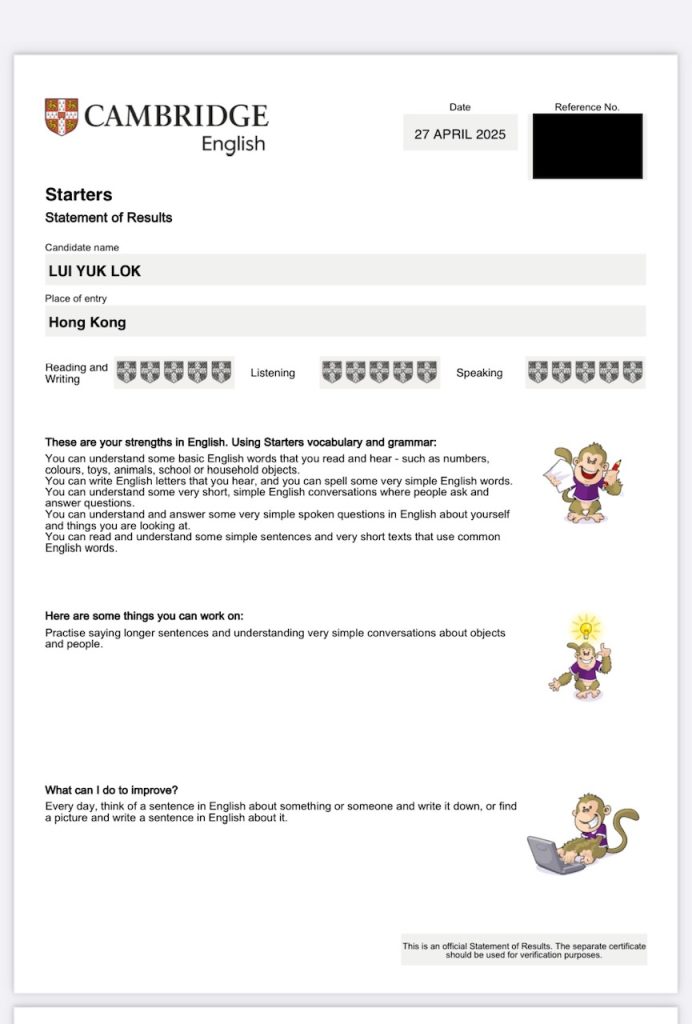 CAMBRIDGE
English

Date
27 APRIL 2025

Reference No.

Starters
Statement of Results

Candidate name
LUI YUK LOK

Place of entry
Hong Kong

Reading and Writing

Listening

Speaking

These are your strengths in English. Using Starters vocabulary and grammar:
You can understand some basic English words that you read and hear - such as numbers, colours, toys, animals, school or household objects.
You can write English letters that you hear, and you can spell some very simple English words.
You can understand some very short, simple English conversations where people ask and answer questions.
You can understand and answer some very simple spoken questions in English about yourself and things you are looking at.
You can read and understand some simple sentences and very short texts that use common English words.

Here are some things you can work on:
Practise saying longer sentences and understanding very simple conversations about objects and people.

What can I do to improve?
Every day, think of a sentence in English about something or someone and write it down, or find a picture and write a sentence in English about it.

This is an official Statement of Results. The separate certificate should be used for verification purposes.